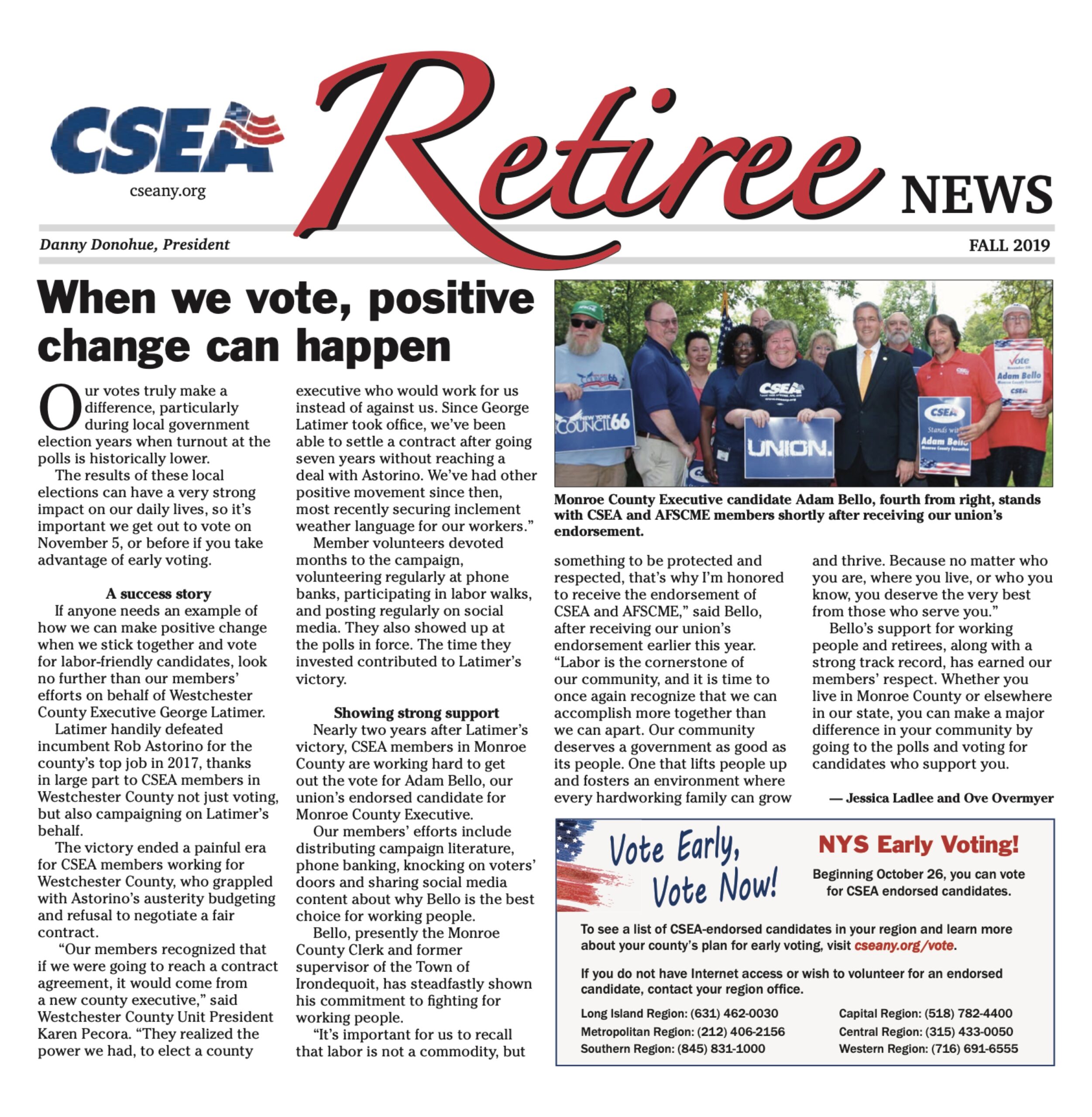 CSEA
cseany.org

Retiree NEWS

Danny Donohue, President

FALL 2019

When we vote, positive change can happen

Our votes truly make a difference, particularly during local government election years when turnout at the polls is historically lower.

The results of these local elections can have a very strong impact on our daily lives, so it's important we get out to vote on November 5, or before if you take advantage of early voting.

A success story

If anyone needs an example of how we can make positive change when we stick together and vote for labor-friendly candidates, look no further than our members' efforts on behalf of Westchester County Executive George Latimer.

Latimer handily defeated incumbent Rob Astorino for the county's top job in 2017, thanks in large part to CSEA members in Westchester County not just voting, but also campaigning on Latimer's behalf.

The victory ended a painful era for CSEA members working for Westchester County, who grappled with Astorino's austerity budgeting and refusal to negotiate a fair contract.

"Our members recognized that if we were going to reach a contract agreement, it would come from a new county executive," said Westchester County Unit President Karen Pecora. "They realized the power we had, to elect a county executive who would work for us instead of against us. Since George Latimer took office, we've been able to settle a contract after going seven years without reaching a deal with Astorino. We've had other positive movement since then, most recently securing inclement weather language for our workers."

Member volunteers devoted months to the campaign, volunteering regularly at phone banks, participating in labor walks, and posting regularly on social media. They also showed up at the polls in force. The time they invested contributed to Latimer's victory.

Showing strong support

Nearly two years after Latimer's victory, CSEA members in Monroe County are working hard to get out the vote for Adam Bello, our union's endorsed candidate for Monroe County Executive.

Our members' efforts include distributing campaign literature, phone banking, knocking on voters' doors and sharing social media content about why Bello is the best choice for working people.

Bello, presently the Monroe County Clerk and former supervisor of the Town of Irondequoit, has steadfastly shown his commitment to fighting for working people.

"It's important for us to recall that labor is not a commodity, but something to be protected and respected, that's why I'm honored to receive the endorsement of CSEA and AFSCME," said Bello, after receiving our union's endorsement earlier this year. "Labor is the cornerstone of our community, and it is time to once again recognize that we can accomplish more together than we can apart. Our community deserves a government as good as its people. One that lifts people up and fosters an environment where every hardworking family can grow and thrive. Because no matter who you are, where you live, or who you know, you deserve the very best from those who serve you."

Bello's support for working people and retirees, along with a strong track record, has earned our members' respect. Whether you live in Monroe County or elsewhere in our state, you can make a major difference in your community by going to the polls and voting for candidates who support you.

— Jessica Ladlee and Ove Overmyer

NEW YORK COUNCIL 66
CSEA
UNION.
CSEA Stands with Adam Bello Monroe County Executive
Vote Adam Bello Monroe County Executive CSEA

Monroe County Executive candidate Adam Bello, fourth from right, stands with CSEA and AFSCME members shortly after receiving our union's endorsement.

Vote Early, Vote Now!

NYS Early Voting!

Beginning October 26, you can vote for CSEA endorsed candidates.

To see a list of CSEA-endorsed candidates in your region and learn more about your county's plan for early voting, visit cseany.org/vote.

If you do not have Internet access or wish to volunteer for an endorsed candidate, contact your region office.

Long Island Region: (631) 462-0030
Metropolitan Region: (212) 406-2156
Southern Region: (845) 831-1000
Capital Region: (518) 782-4400
Central Region: (315) 433-0050
Western Region: (716) 691-6555